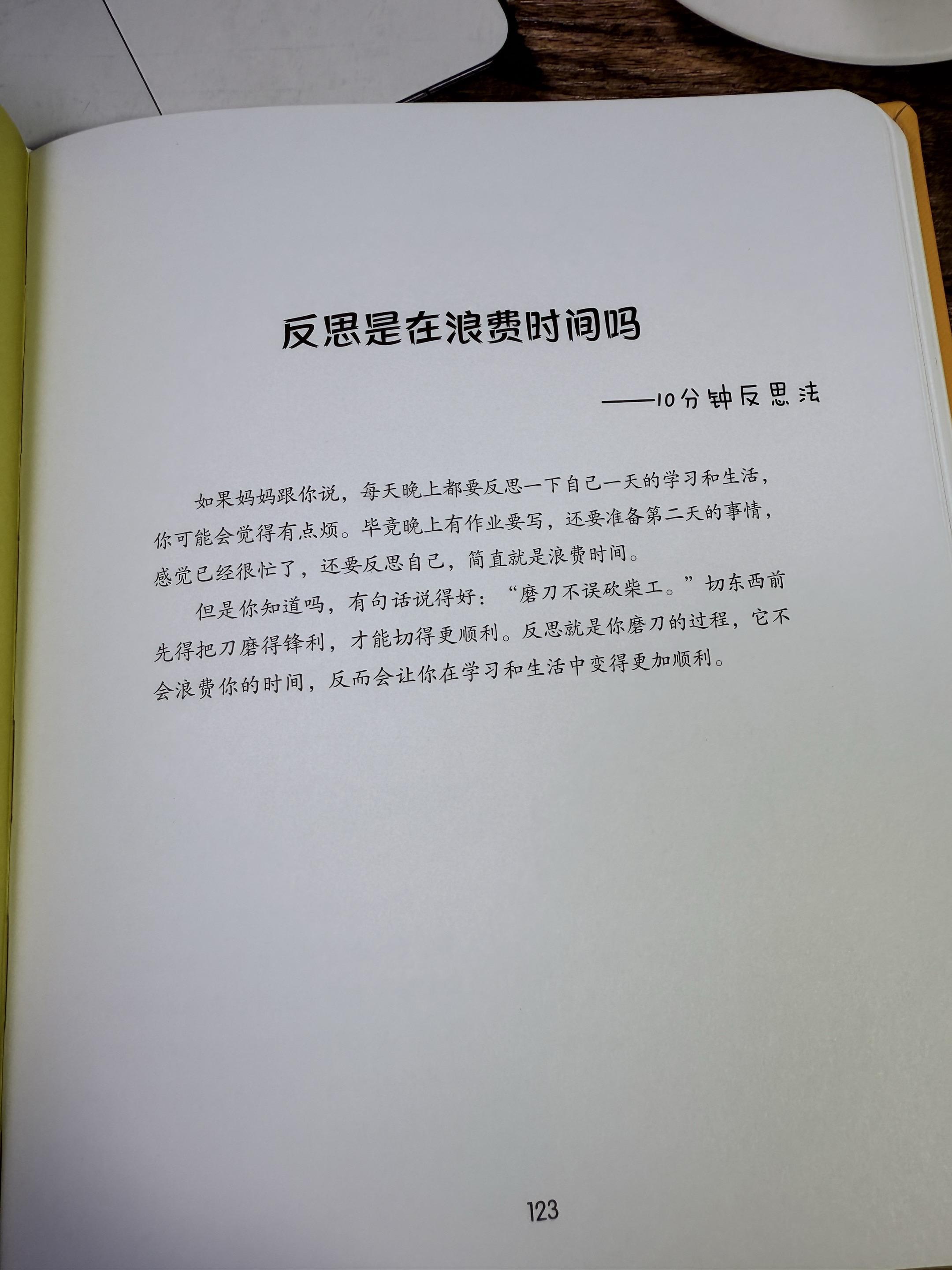 反思是在浪费时间吗

——10分钟反思法

如果妈妈跟你说，每天晚上都要反思一下自己一天的学习和生活，你可能会觉得有点烦。毕竟晚上有作业要写，还要准备第二天的事情，感觉已经很忙了，还要反思自己，简直就是浪费时间。

但是你知道吗，有句话说得好：“磨刀不误砍柴工。”切东西前先得把刀磨得锋利，才能切得更顺利。反思就是你磨刀的过程，它不会浪费你的时间，反而会让你在学习和生活中变得更加顺利。

123